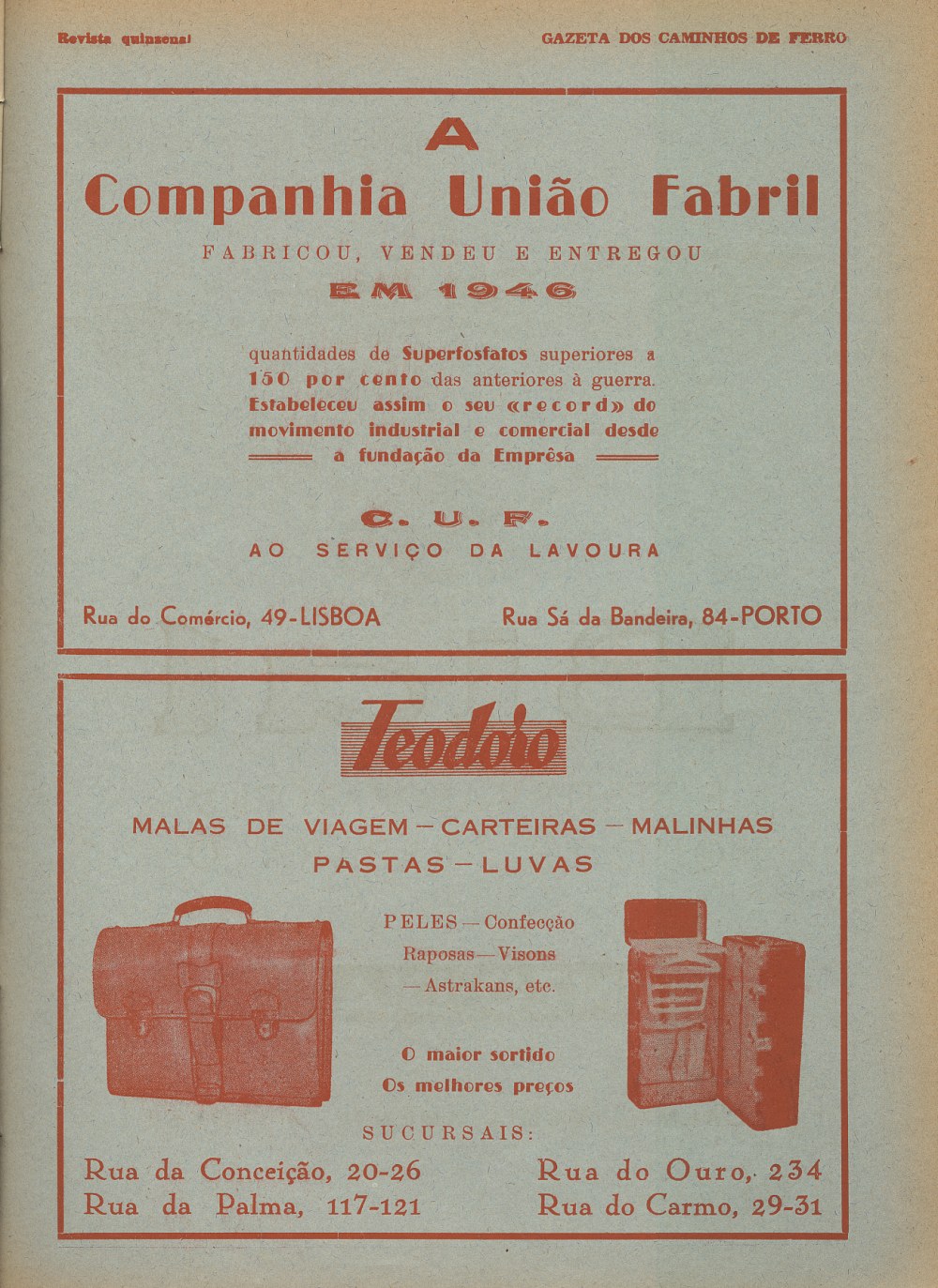 Revista quinzenal

GAZETA DOS CAMINHOS DE FERRO

A
Companhia União Fabril

FABRICOU, VENDEU E ENTREGOU

EM 1946

quantidades de Superfosfatos superiores a 150 por cento das anteriores à guerra. Estabeleceu assim o seu «record» do movimento industrial e comercial desde a fundação da Emprêsa

C. U. F.

AO SERVIÇO DA LAVOURA

Rua do Comércio, 49-LISBOA

Rua Sá da Bandeira, 84-PORTO

Teodoro

MALAS DE VIAGEM — CARTEIRAS — MALINHAS
PASTAS — LUVAS

PELES — Confecção
Raposas — Visons
— Astrakans, etc.

O maior sortido
Os melhores preços

SUCURSAIS:

Rua da Conceição, 20-26
Rua da Palma, 117-121

Rua do Ouro, 234
Rua do Carmo, 29-31